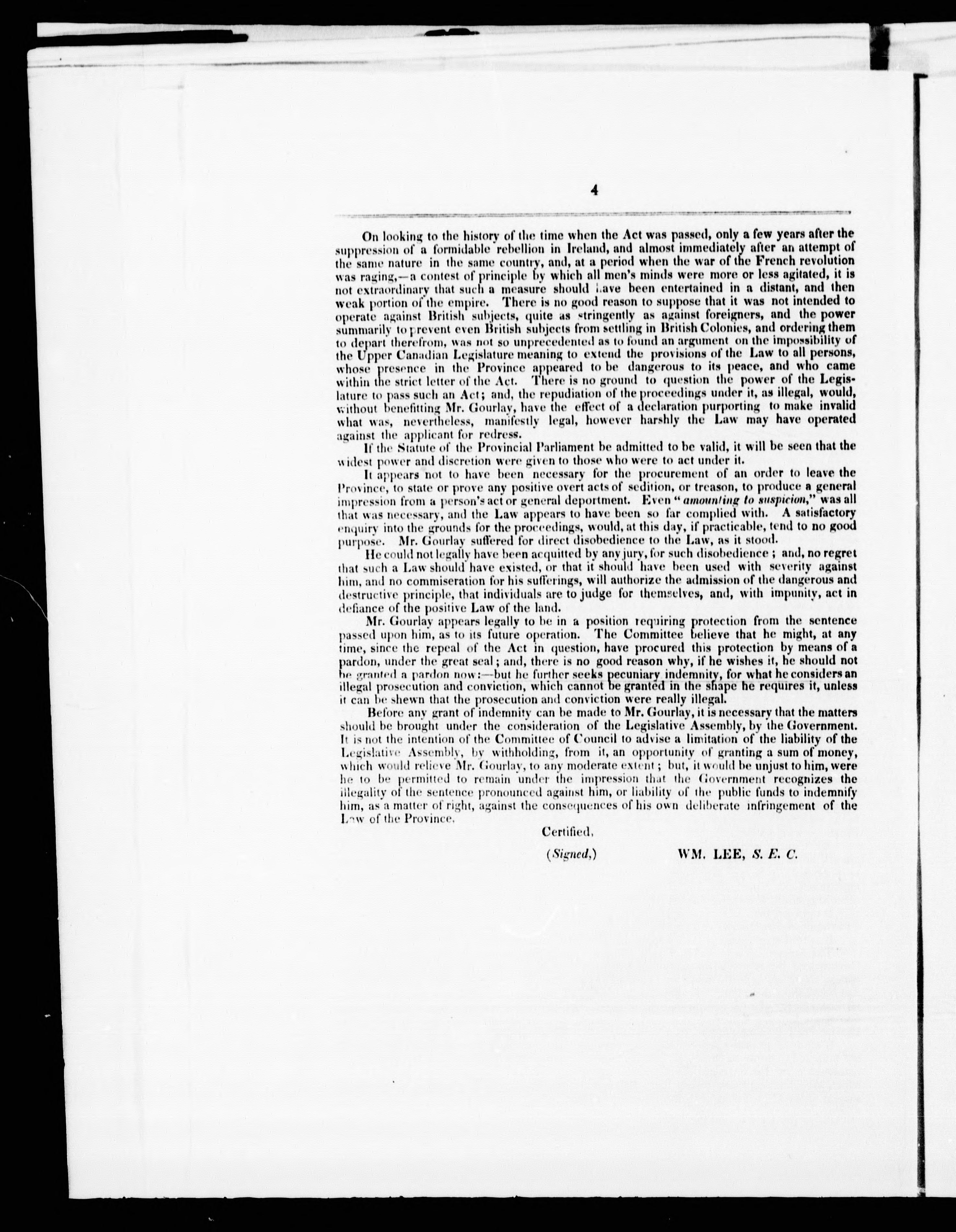 4

On looking to the history of the time when the Act was passed, only a few years after the suppression of a formidable rebellion in Ireland, and almost immediately after an attempt of the same nature in the same country, and, at a period when the war of the French revolution was raging,—a contest of principle by which all men's minds were more or less agitated, it is not extraordinary that such a measure should have been entertained in a distant, and then weak portion of the empire. There is no good reason to suppose that it was not intended to operate against British subjects, quite as stringently as against foreigners, and the power summarily to prevent even British subjects from settling in British Colonies, and ordering them to depart therefrom, was not so unprecedented as to found an argument on the impossibility of the Upper Canadian Legislature meaning to extend the provisions of the Law to all persons, whose presence in the Province appeared to be dangerous to its peace, and who came within the strict letter of the Act. There is no ground to question the power of the Legislature to pass such an Act; and, the repudiation of the proceedings under it, as illegal, would, without benefitting Mr. Gourlay, have the effect of a declaration purporting to make invalid what was, nevertheless, manifestly legal, however harshly the Law may have operated against the applicant for redress.

If the Statute of the Provincial Parliament be admitted to be valid, it will be seen that the widest power and discretion were given to those who were to act under it.

It appears not to have been necessary for the procurement of an order to leave the Province, to state or prove any positive overt acts of sedition, or treason, to produce a general impression from a person's act or general deportment. Even "amounting to suspicion," was all that was necessary, and the Law appears to have been so far complied with. A satisfactory enquiry into the grounds for the proceedings, would, at this day, if practicable, tend to no good purpose. Mr. Gourlay suffered for direct disobedience to the Law, as it stood.

He could not legally have been acquitted by any jury, for such disobedience; and, no regret that such a Law should have existed, or that it should have been used with severity against him, and no commiseration for his sufferings, will authorize the admission of the dangerous and destructive principle, that individuals are to judge for themselves, and, with impunity, act in defiance of the positive Law of the land.

Mr. Gourlay appears legally to be in a position requiring protection from the sentence passed upon him, as to its future operation. The Committee believe that he might, at any time, since the repeal of the Act in question, have procured this protection by means of a pardon, under the great seal; and, there is no good reason why, if he wishes it, he should not be granted a pardon now:—but he further seeks pecuniary indemnity, for what he considers an illegal prosecution and conviction, which cannot be granted in the shape he requires it, unless it can be shewn that the prosecution and conviction were really illegal.

Before any grant of indemnity can be made to Mr. Gourlay, it is necessary that the matters should be brought under the consideration of the Legislative Assembly, by the Government. It is not the intention of the Committee of Council to advise a limitation of the liability of the Legislative Assembly, by withholding, from it, an opportunity of granting a sum of money, which would relieve Mr. Gourlay, to any moderate extent; but, it would be unjust to him, were he to be permitted to remain under the impression that the Government recognizes the illegality of the sentence pronounced against him, or liability of the public funds to indemnify him, as a matter of right, against the consequences of his own deliberate infringement of the Law of the Province.

Certified,

(Signed,) WM. LEE, S. E. C.